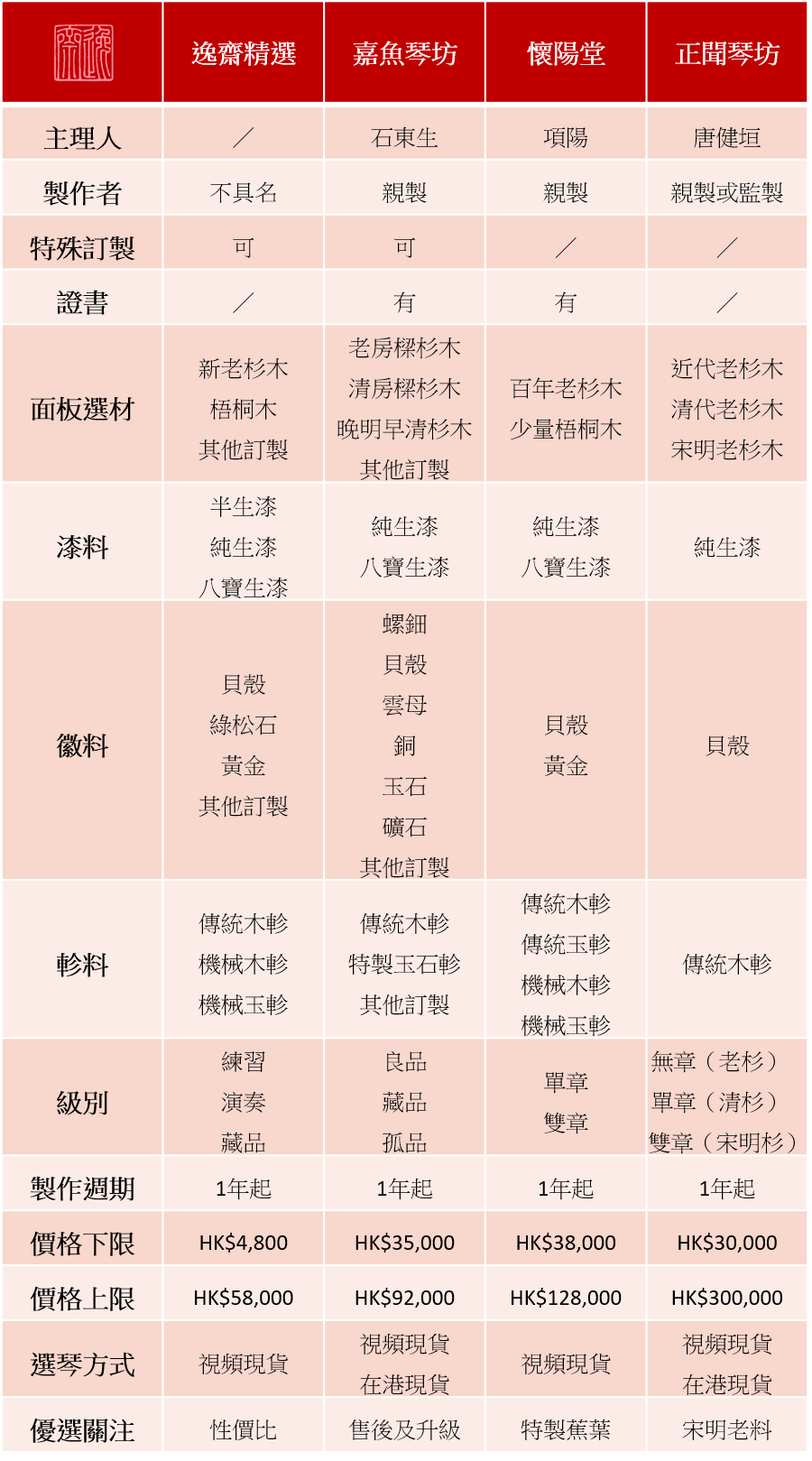 |  | 逸齋精選 | 嘉魚琴坊 | 懷陽堂 | 正聞琴坊 |
|---|---|---|---|---|
| 主理人 | ／ | 石東生 | 項陽 | 唐健垣 |
| 製作者 | 不具名 | 親製 | 親製 | 親製或監製 |
| 特殊訂製 | 可 | 可 | ／ | ／ |
| 證書 | ／ | 有 | 有 | ／ |
| 面板選材 | 新老杉木 梧桐木 其他訂製 | 老房樑杉木 清房樑杉木 晚明早清杉木 其他訂製 | 百年老杉木 少量梧桐木 | 近代老杉木 清代老杉木 宋明老杉木 |
| 漆料 | 半生漆 純生漆 八寶生漆 | 純生漆 八寶生漆 | 純生漆 八寶生漆 | 純生漆 |
| 徽料 | 貝殼 綠松石 黃金 其他訂製 | 螺鈿 貝殼 雲母 銅 玉石 礦石 其他訂製 | 貝殼 黃金 | 貝殼 |
| 軫料 | 傳統木軫 機械木軫 機械玉軫 | 傳統木軫 特製玉石軫 其他訂製 | 傳統木軫 傳統玉軫 機械木軫 機械玉軫 | 傳統木軫 |
| 級別 | 練習 演奏 藏品 | 良品 藏品 孤品 | 單章 雙章 | 無章（老杉） 單章（清杉） 雙章（宋明杉） |
| 製作週期 | 1年起 | 1年起 | 1年起 | 1年起 |
| 價格下限 | HK$4,800 | HK$35,000 | HK$38,000 | HK$30,000 |
| 價格上限 | HK$58,000 | HK$92,000 | HK$128,000 | HK$300,000 |
| 選琴方式 | 視頻現貨 | 視頻現貨 在港現貨 | 視頻現貨 | 視頻現貨 在港現貨 |
| 優選關注 | 性價比 | 售後及升級 | 特製蕉葉 | 宋明老料 |